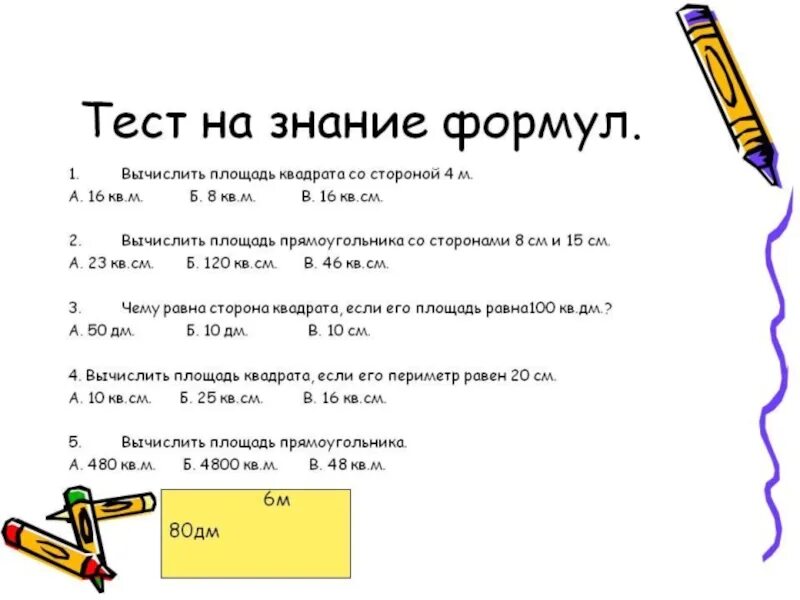 Тест на знание формул.

1. Вычислить площадь квадрата со стороной 4 м.
А. 16 кв.м. Б. 8 кв.м. В. 16 кв.см.

2. Вычислить площадь прямоугольника со сторонами 8 см и 15 см.
А. 23 кв.см. Б. 120 кв.см. В. 46 кв.см.

3. Чему равна сторона квадрата, если его площадь равна100 кв.дм.?
А. 50 дм. Б. 10 дм. В. 10 см.

4. Вычислить площадь квадрата, если его периметр равен 20 см.
А. 10 кв.см. Б. 25 кв.см. В. 16 кв.см.

5. Вычислить площадь прямоугольника.
А. 480 кв.м. Б. 4800 кв.м. В. 48 кв.м.

6м
80дм